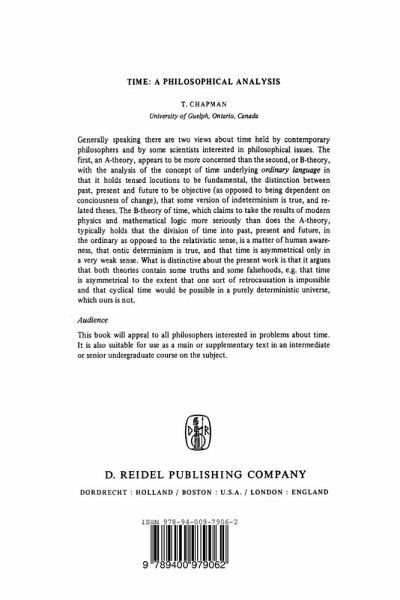 TIME: A PHILOSOPHICAL ANALYSIS

T. CHAPMAN

University of Guelph, Ontario, Canada

Generally speaking there are two views about time held by contemporary philosophers and by some scientists interested in philosophical issues. The first, an A-theory, appears to be more concerned than the second, or B-theory, with the analysis of the concept of time underlying ordinary language in that it holds tensed locutions to be fundamental, the distinction between past, present and future to be objective (as opposed to being dependent on conciousness of change), that some version of indeterminism is true, and related theses. The B-theory of time, which claims to take the results of modern physics and mathematical logic more seriously than does the A-theory, typically holds that the division of time into past, present and future, in the ordinary as opposed to the relativistic sense, is a matter of human awareness, that ontic determinism is true, and that time is asymmetrical only in a very weak sense. What is distinctive about the present work is that it argues that both theories contain some truths and some falsehoods, e.g. that time is asymmetrical to the extent that one sort of retrocausation is impossible and that cyclical time would be possible in a purely deterministic universe, which ours is not.

Audience

This book will appeal to all philosophers interested in problems about time. It is also suitable for use as a main or supplementary text in an intermediate or senior undergraduate course on the subject.

D R

D. REIDEL PUBLISHING COMPANY

DORDRECHT : HOLLAND / BOSTON : U.S.A. / LONDON : ENGLAND

ISBN 978-94-009-7906-2

9 789400 979062